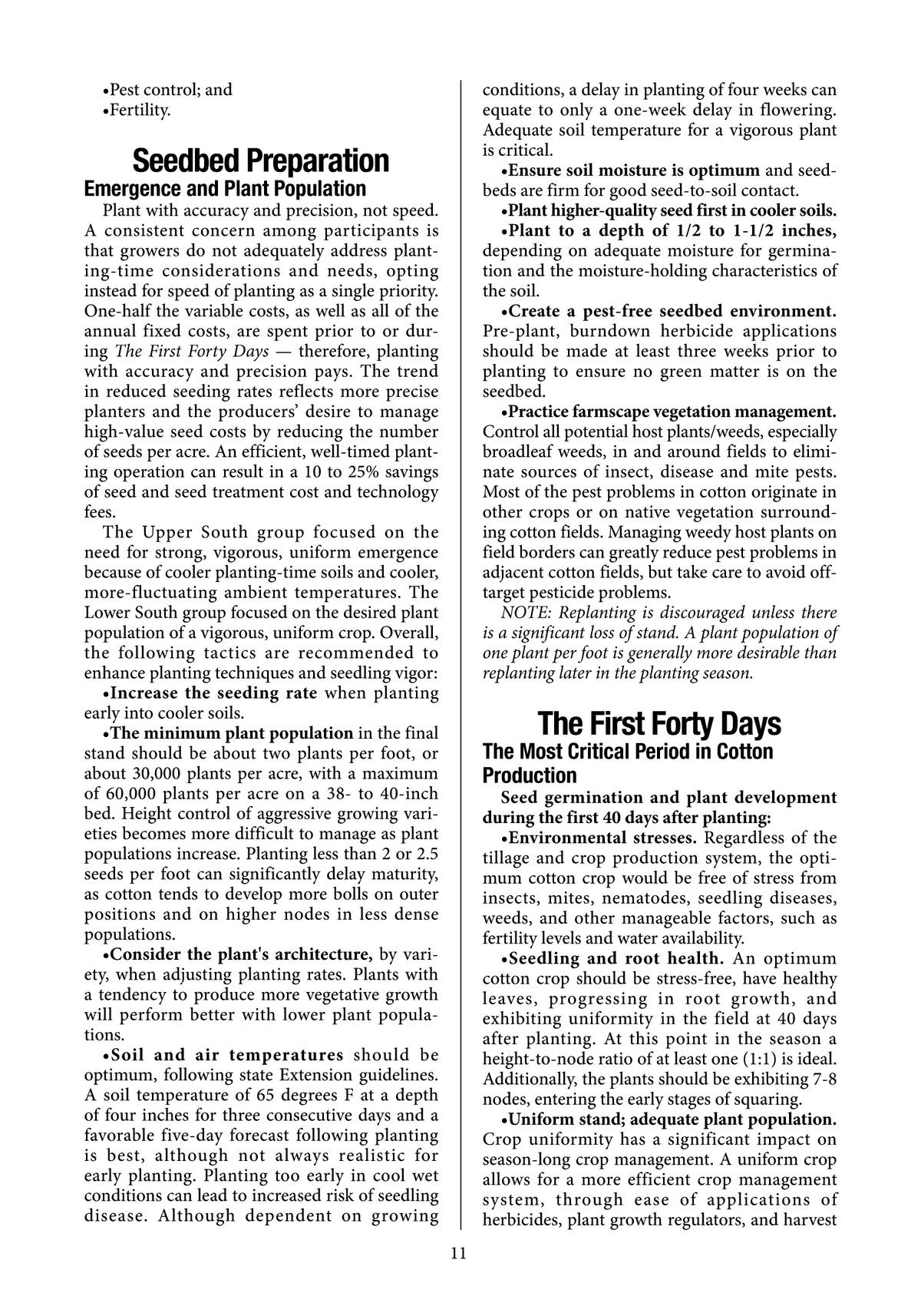 •Pest control; and
•Fertility.

Seedbed Preparation

Emergence and Plant Population

Plant with accuracy and precision, not speed. A consistent concern among participants is that growers do not adequately address planting-time considerations and needs, opting instead for speed of planting as a single priority. One-half the variable costs, as well as all of the annual fixed costs, are spent prior to or during The First Forty Days — therefore, planting with accuracy and precision pays. The trend in reduced seeding rates reflects more precise planters and the producers' desire to manage high-value seed costs by reducing the number of seeds per acre. An efficient, well-timed planting operation can result in a 10 to 25% savings of seed and seed treatment cost and technology fees.

The Upper South group focused on the need for strong, vigorous, uniform emergence because of cooler planting-time soils and cooler, more-fluctuating ambient temperatures. The Lower South group focused on the desired plant population of a vigorous, uniform crop. Overall, the following tactics are recommended to enhance planting techniques and seedling vigor:

•Increase the seeding rate when planting early into cooler soils.

•The minimum plant population in the final stand should be about two plants per foot, or about 30,000 plants per acre, with a maximum of 60,000 plants per acre on a 38- to 40-inch bed. Height control of aggressive growing varieties becomes more difficult to manage as plant populations increase. Planting less than 2 or 2.5 seeds per foot can significantly delay maturity, as cotton tends to develop more bolls on outer positions and on higher nodes in less dense populations.

•Consider the plant's architecture, by variety, when adjusting planting rates. Plants with a tendency to produce more vegetative growth will perform better with lower plant populations.

•Soil and air temperatures should be optimum, following state Extension guidelines. A soil temperature of 65 degrees F at a depth of four inches for three consecutive days and a favorable five-day forecast following planting is best, although not always realistic for early planting. Planting too early in cool wet conditions can lead to increased risk of seedling disease. Although dependent on growing conditions, a delay in planting of four weeks can equate to only a one-week delay in flowering. Adequate soil temperature for a vigorous plant is critical.

•Ensure soil moisture is optimum and seedbeds are firm for good seed-to-soil contact.

•Plant higher-quality seed first in cooler soils.

•Plant to a depth of 1/2 to 1-1/2 inches, depending on adequate moisture for germination and the moisture-holding characteristics of the soil.

•Create a pest-free seedbed environment. Pre-plant, burndown herbicide applications should be made at least three weeks prior to planting to ensure no green matter is on the seedbed.

•Practice farmscape vegetation management. Control all potential host plants/weeds, especially broadleaf weeds, in and around fields to eliminate sources of insect, disease and mite pests. Most of the pest problems in cotton originate in other crops or on native vegetation surrounding cotton fields. Managing weedy host plants on field borders can greatly reduce pest problems in adjacent cotton fields, but take care to avoid off-target pesticide problems.

NOTE: Replanting is discouraged unless there is a significant loss of stand. A plant population of one plant per foot is generally more desirable than replanting later in the planting season.

The First Forty Days

The Most Critical Period in Cotton Production

Seed germination and plant development during the first 40 days after planting:

•Environmental stresses. Regardless of the tillage and crop production system, the optimum cotton crop would be free of stress from insects, mites, nematodes, seedling diseases, weeds, and other manageable factors, such as fertility levels and water availability.

•Seedling and root health. An optimum cotton crop should be stress-free, have healthy leaves, progressing in root growth, and exhibiting uniformity in the field at 40 days after planting. At this point in the season a height-to-node ratio of at least one (1:1) is ideal. Additionally, the plants should be exhibiting 7-8 nodes, entering the early stages of squaring.

•Uniform stand; adequate plant population. Crop uniformity has a significant impact on season-long crop management. A uniform crop allows for a more efficient crop management system, through ease of applications of herbicides, plant growth regulators, and harvest

11